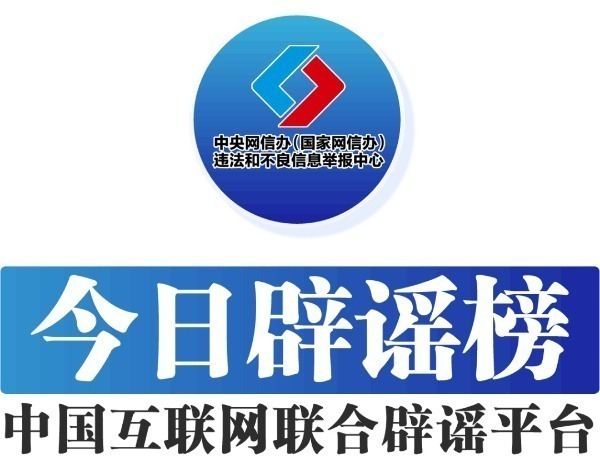 中央网信办（国家网信办）
违法和不良信息举报中心

今日辟谣榜

中国互联网联合辟谣平台